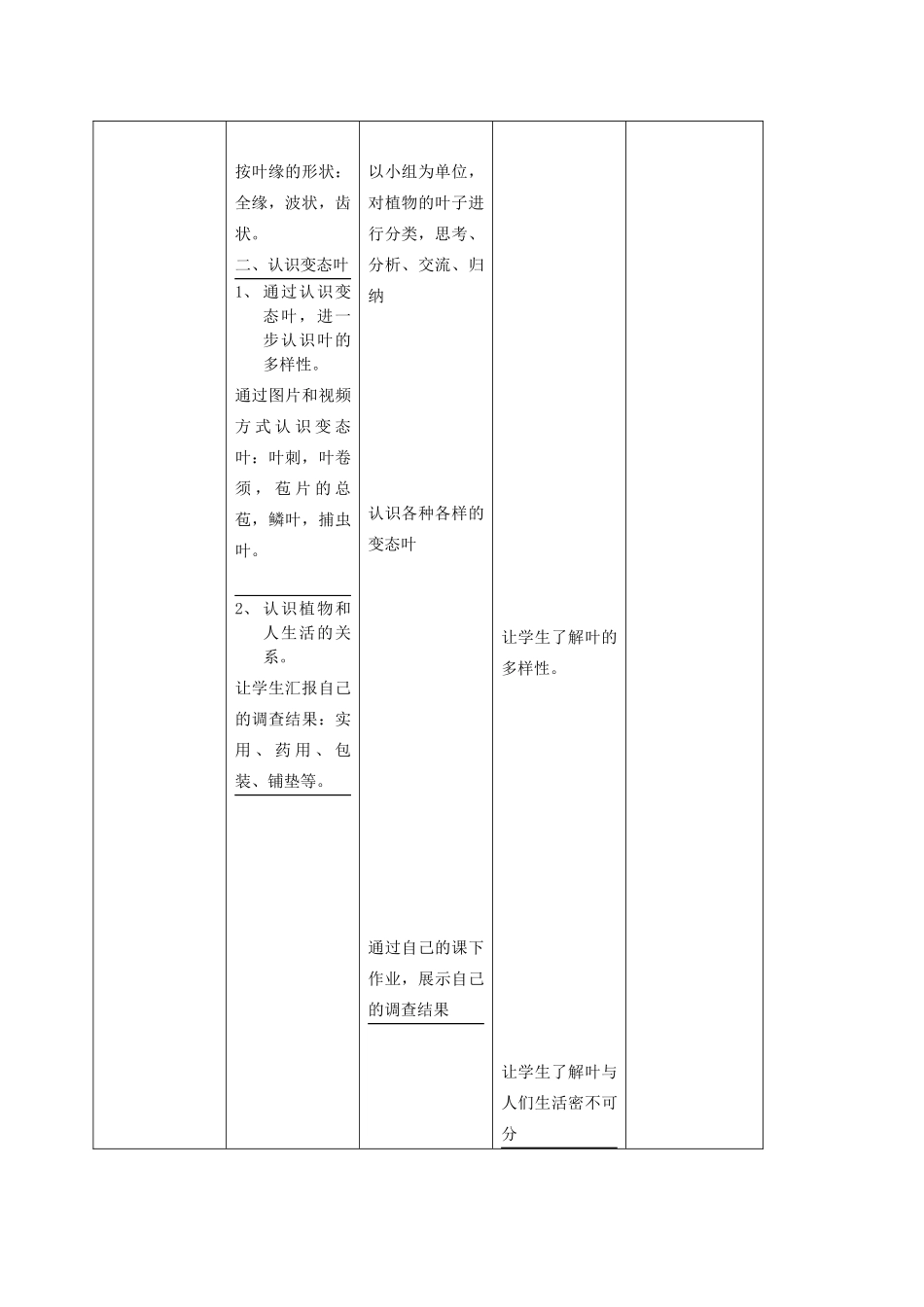 | | | | | |
|---|---|---|---|---|
| | 按叶缘的形状：全缘，波状，齿状。<br>二、认识变态叶<br>1、通过认识变态叶，进一步认识叶的多样性。<br>通过图片和视频方式认识变态叶：叶刺，叶卷须，苞片的总苞，鳞叶，捕虫叶。<br>2、认识植物和人生活的关系。<br>让学生汇报自己的调查结果：实用、药用、包装、铺垫等。 | 以小组为单位，对植物的叶子进行分类，思考、分析、交流、归纳<br>认识各种各样的变态叶<br>通过自己的课下作业，展示自己的调查结果 | 让学生了解叶的多样性。<br>让学生了解叶与人们生活密不可分 | |